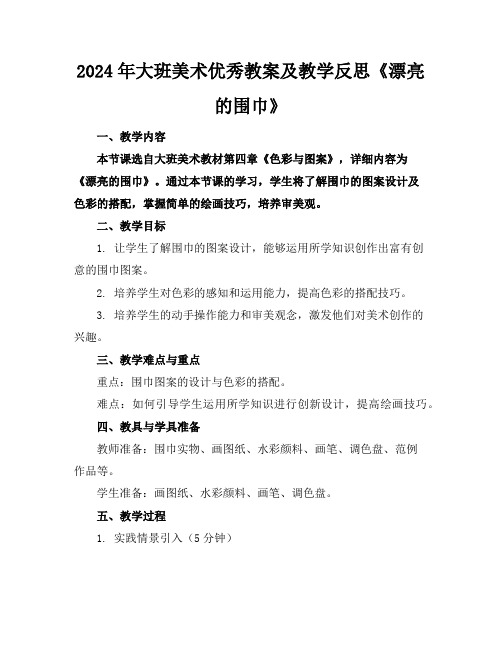 2024年大班美术优秀教案及教学反思《漂亮的围巾》

一、教学内容

本节课选自大班美术教材第四章《色彩与图案》，详细内容为《漂亮的围巾》。通过本节课的学习，学生将了解围巾的图案设计及色彩的搭配，掌握简单的绘画技巧，培养审美观。

二、教学目标

1. 让学生了解围巾的图案设计，能够运用所学知识创作出富有创意的围巾图案。

2. 培养学生对色彩的感知和运用能力，提高色彩的搭配技巧。

3. 培养学生的动手操作能力和审美观念，激发他们对美术创作的兴趣。

三、教学难点与重点

重点：围巾图案的设计与色彩的搭配。

难点：如何引导学生运用所学知识进行创新设计，提高绘画技巧。

四、教具与学具准备

教师准备：围巾实物、画图纸、水彩颜料、画笔、调色盘、范例作品等。

学生准备：画图纸、水彩颜料、画笔、调色盘。

五、教学过程

1. 实践情景引入（5分钟）